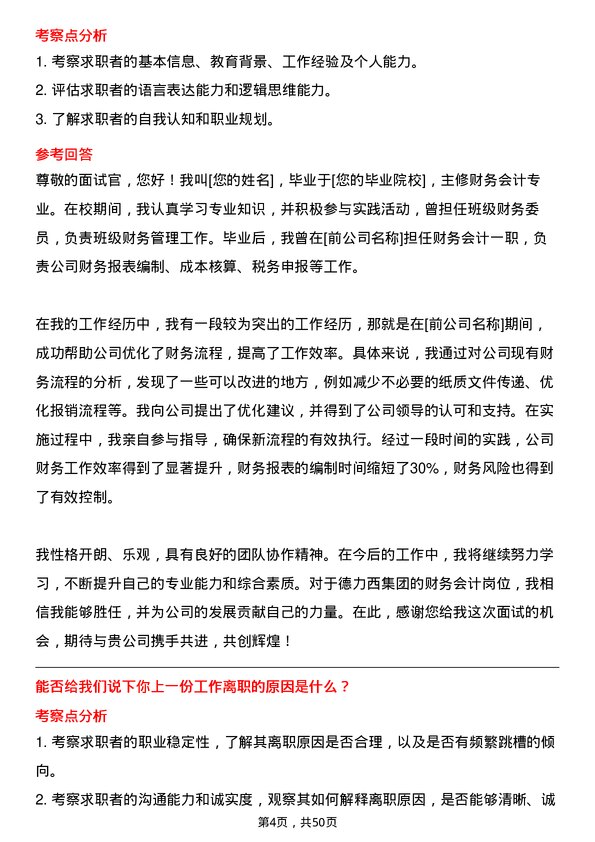 考察点分析

1. 考察求职者的基本信息、教育背景、工作经验及个人能力。

2. 评估求职者的语言表达能力和逻辑思维能力。

3. 了解求职者的自我认知和职业规划。

参考回答

尊敬的面试官，您好！我叫[您的姓名]，毕业于[您的毕业院校]，主修财务会计专业。在校期间，我认真学习专业知识，并积极参与实践活动，曾担任班级财务委员，负责班级财务管理工作。毕业后，我曾在[前公司名称]担任财务会计一职，负责公司财务报表编制、成本核算、税务申报等工作。

在我的工作经历中，我有一段较为突出的工作经历，那就是在[前公司名称]期间，成功帮助公司优化了财务流程，提高了工作效率。具体来说，我通过对公司现有财务流程的分析，发现了一些可以改进的地方，例如减少不必要的纸质文件传递、优化报销流程等。我向公司提出了优化建议，并得到了公司领导的认可和支持。在实施过程中，我亲自参与指导，确保新流程的有效执行。经过一段时间的实践，公司财务工作效率得到了显著提升，财务报表的编制时间缩短了30%，财务风险也得到了有效控制。

我性格开朗、乐观，具有良好的团队协作精神。在今后的工作中，我将继续努力学习，不断提升自己的专业能力和综合素质。对于德力西集团的财务会计岗位，我相信我能够胜任，并为公司的发展贡献自己的力量。在此，感谢您给我这次面试的机会，期待与贵公司携手共进，共创辉煌！

能否给我们说下你上一份工作离职的原因是什么？

考察点分析

1. 考察求职者的职业稳定性，了解其离职原因是否合理，以及是否有频繁跳槽的倾向。

2. 考察求职者的沟通能力和诚实度，观察其如何解释离职原因，是否能够清晰、诚

第4页，共50页